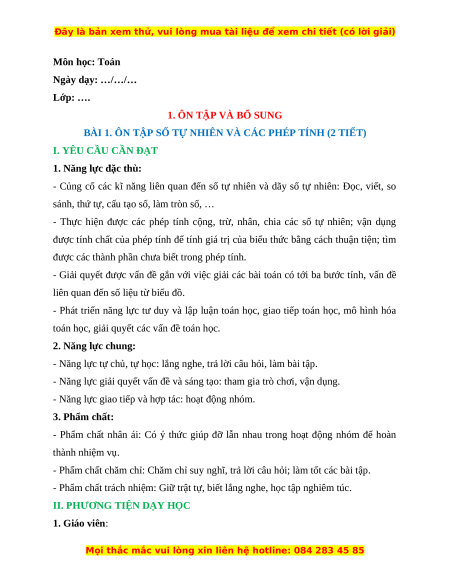 Đây là bản xem thử, vui lòng mua tài liệu để xem chi tiết (có lời giải)

Môn học: Toán

Ngày dạy: …/…/…

Lớp: ….

1. ÔN TẬP VÀ BỔ SUNG

BÀI 1. ÔN TẬP SỐ TỰ NHIÊN VÀ CÁC PHÉP TÍNH (2 TIẾT)

I. YÊU CẦU CẦN ĐẠT

1. Năng lực đặc thù:

- Củng cố các kĩ năng liên quan đến số tự nhiên và dãy số tự nhiên: Đọc, viết, so sánh, thứ tự, cấu tạo số, làm tròn số, …

- Thực hiện được các phép tính cộng, trừ, nhân, chia các số tự nhiên; vận dụng được tính chất của phép tính để tính giá trị của biểu thức bằng cách thuận tiện; tìm được các thành phần chưa biết trong phép tính.

- Giải quyết được vấn đề gắn với việc giải các bài toán có tới ba bước tính, vấn đề liên quan đến số liệu từ biểu đồ.

- Phát triển năng lực tư duy và lập luận toán học, giao tiếp toán học, mô hình hóa toán học, giải quyết các vấn đề toán học.

2. Năng lực chung:

- Năng lực tự chủ, tự học: lắng nghe, trả lời câu hỏi, làm bài tập.

- Năng lực giải quyết vấn đề và sáng tạo: tham gia trò chơi, vận dụng.

- Năng lực giao tiếp và hợp tác: hoạt động nhóm.

3. Phẩm chất:

- Phẩm chất nhân ái: Có ý thức giúp đỡ lẫn nhau trong hoạt động nhóm để hoàn thành nhiệm vụ.

- Phẩm chất chăm chỉ: Chăm chỉ suy nghĩ, trả lời câu hỏi; làm tốt các bài tập.

- Phẩm chất trách nhiệm: Giữ trật tự, biết lắng nghe, học tập nghiêm túc.

II. PHƯƠNG TIỆN DẠY HỌC

1. Giáo viên:

Mọi thắc mắc vui lòng xin liên hệ hotline: 084 283 45 85